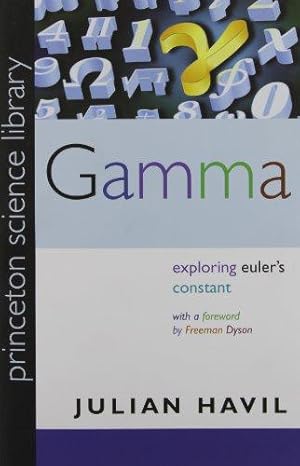 princeton science library

Gamma

exploring euler's constant

with a foreword by Freeman Dyson

JULIAN HAVIL